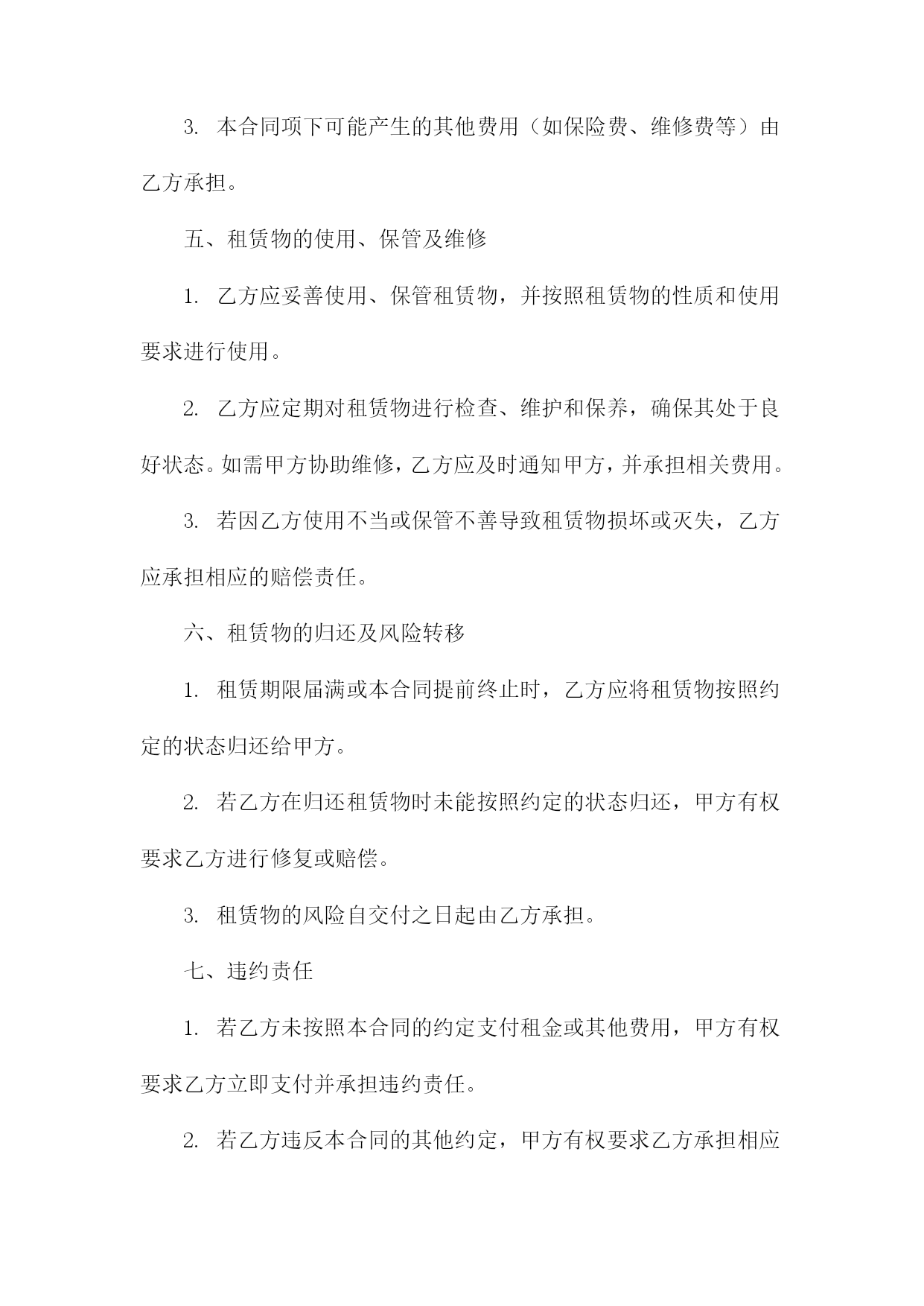 3. 本合同项下可能产生的其他费用（如保险费、维修费等）由乙方承担。

五、租赁物的使用、保管及维修

1. 乙方应妥善使用、保管租赁物，并按照租赁物的性质和使用要求进行使用。

2. 乙方应定期对租赁物进行检查、维护和保养，确保其处于良好状态。如需甲方协助维修，乙方应及时通知甲方，并承担相关费用。

3. 若因乙方使用不当或保管不善导致租赁物损坏或灭失，乙方应承担相应的赔偿责任。

六、租赁物的归还及风险转移

1. 租赁期限届满或本合同提前终止时，乙方应将租赁物按照约定的状态归还给甲方。

2. 若乙方在归还租赁物时未能按照约定的状态归还，甲方有权要求乙方进行修复或赔偿。

3. 租赁物的风险自交付之日起由乙方承担。

七、违约责任

1. 若乙方未按照本合同的约定支付租金或其他费用，甲方有权要求乙方立即支付并承担违约责任。

2. 若乙方违反本合同的其他约定，甲方有权要求乙方承担相应